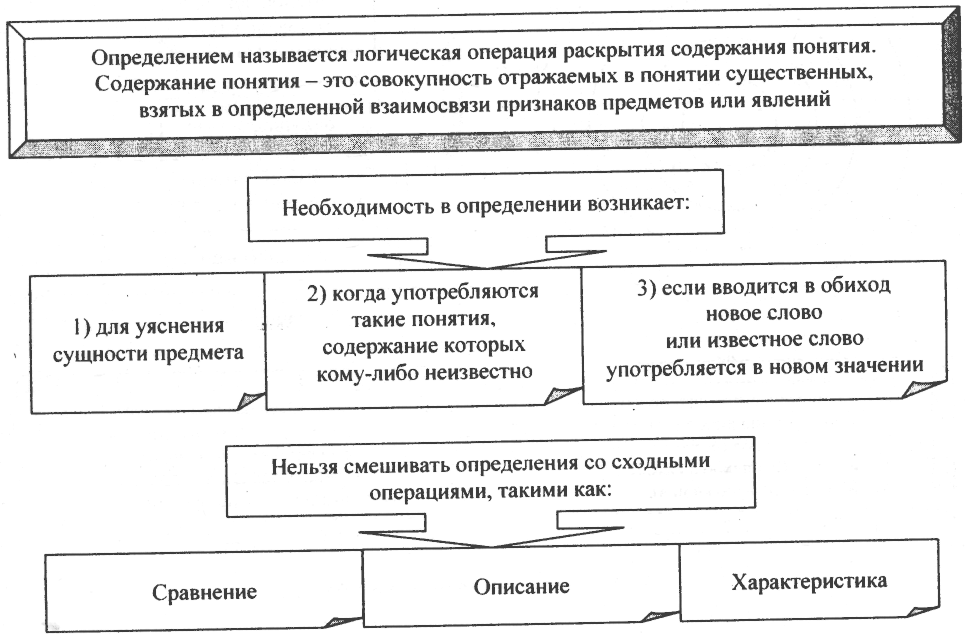 Определением называется логическая операция раскрытия содержания понятия. Содержание понятия – это совокупность отражаемых в понятии существенных, взятых в определенной взаимосвязи признаков предметов или явлений

Необходимость в определении возникает:

1) для уяснения сущности предмета

2) когда употребляются такие понятия, содержание которых кому-либо неизвестно

3) если вводится в обиход новое слово или известное слово употребляется в новом значении

Нельзя смешивать определения со сходными операциями, такими как:

Сравнение

Описание

Характеристика